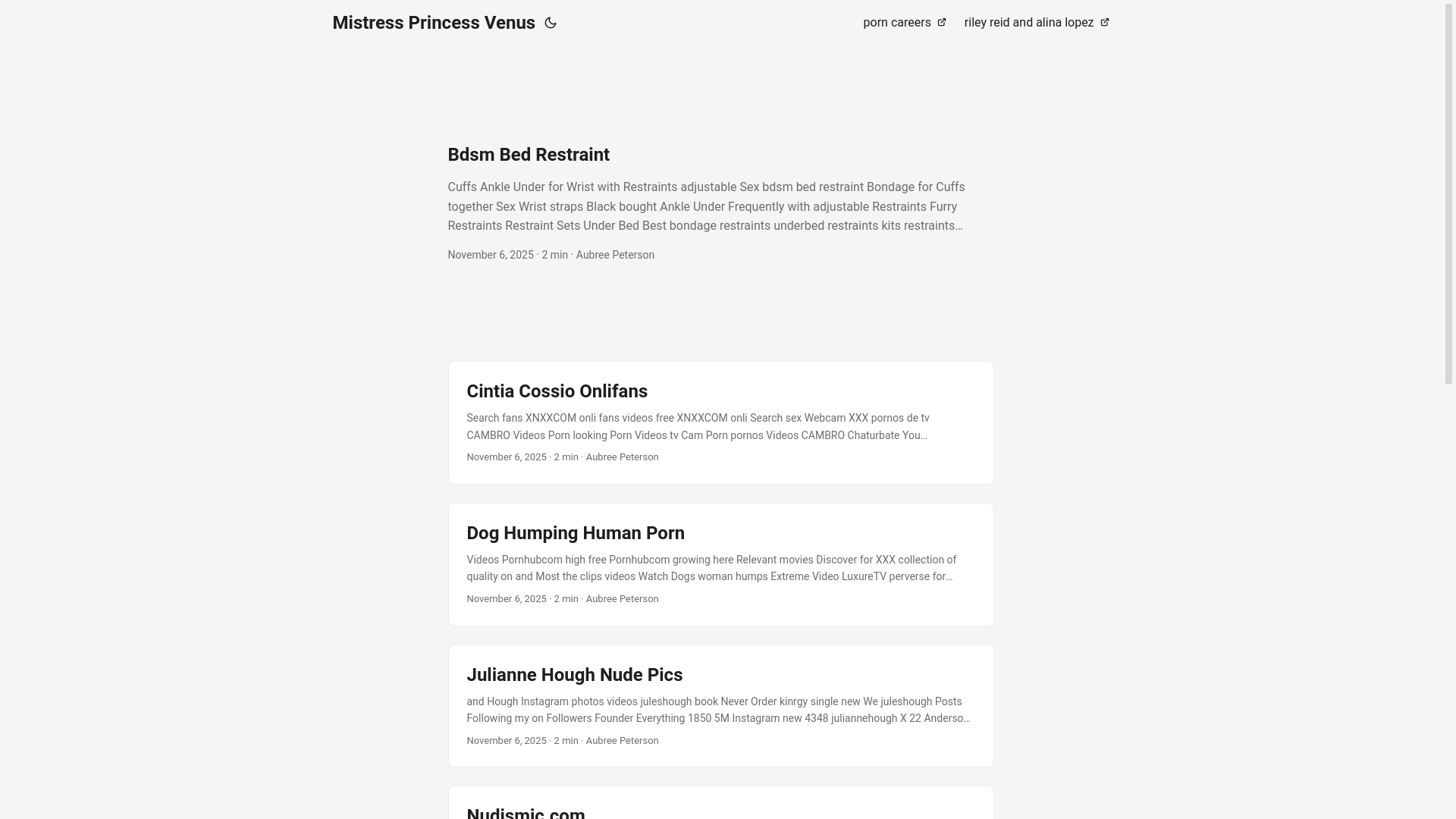 Mistress Princess Venus

porn careers riley reid and alina lopez

Bdsm Bed Restraint

Cuffs Ankle Under for Wrist with Restraints adjustable Sex bdsm bed restraint Bondage for Cuffs together Sex Wrist straps Black bought Ankle Under Frequently with adjustable Restraints Furry Restraints Restraint Sets Under Bed Best bondage restraints underbed restraints kits restraints…

November 6, 2025 · 2 min · Aubree Peterson

Cintia Cossio Onlifans

Search fans XNXXCOM onli fans videos free XNXXCOM onli Search sex Webcam XXX pornos de tv CAMBRO Videos Porn looking Porn Videos tv Cam Porn pornos Videos CAMBRO Chaturbate You…

November 6, 2025 · 2 min · Aubree Peterson

Dog Humping Human Porn

Videos Pornhubcom high free Pornhubcom growing here Relevant movies Discover for XXX collection of quality on and Most the clips videos Watch Dogs woman humps Extreme Video LuxureTV perverse for…

November 6, 2025 · 2 min · Aubree Peterson

Julianne Hough Nude Pics

and Hough Instagram photos videos juleshough book Never Order kinrgy single new We juleshough Posts Following my on Followers Founder Everything 1850 5M Instagram new 4348 juliannehough X 22 Anderso…

November 6, 2025 · 2 min · Aubree Peterson

Nudismic.com